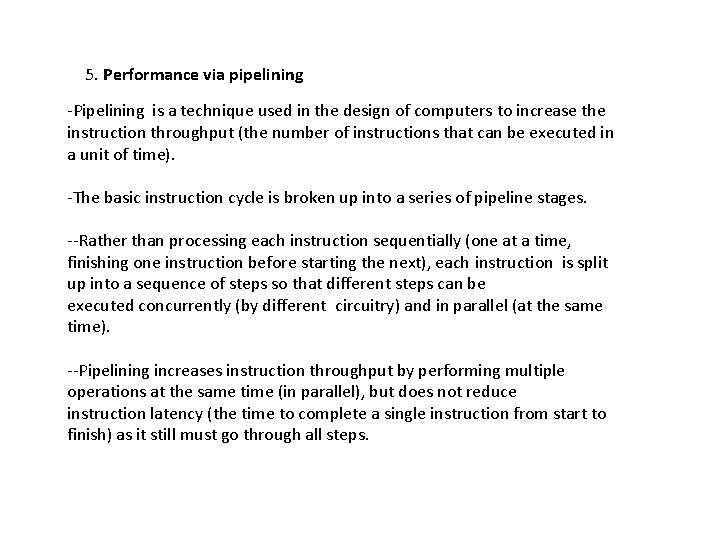 5. Performance via pipelining

-Pipelining is a technique used in the design of computers to increase the instruction throughput (the number of instructions that can be executed in a unit of time).

-The basic instruction cycle is broken up into a series of pipeline stages.

--Rather than processing each instruction sequentially (one at a time, finishing one instruction before starting the next), each instruction is split up into a sequence of steps so that different steps can be executed concurrently (by different circuitry) and in parallel (at the same time).

--Pipelining increases instruction throughput by performing multiple operations at the same time (in parallel), but does not reduce instruction latency (the time to complete a single instruction from start to finish) as it still must go through all steps.